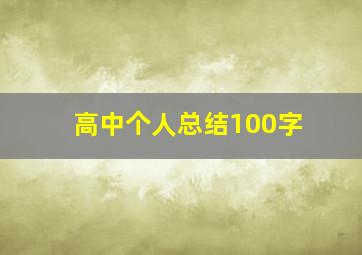 高中个人总结100字